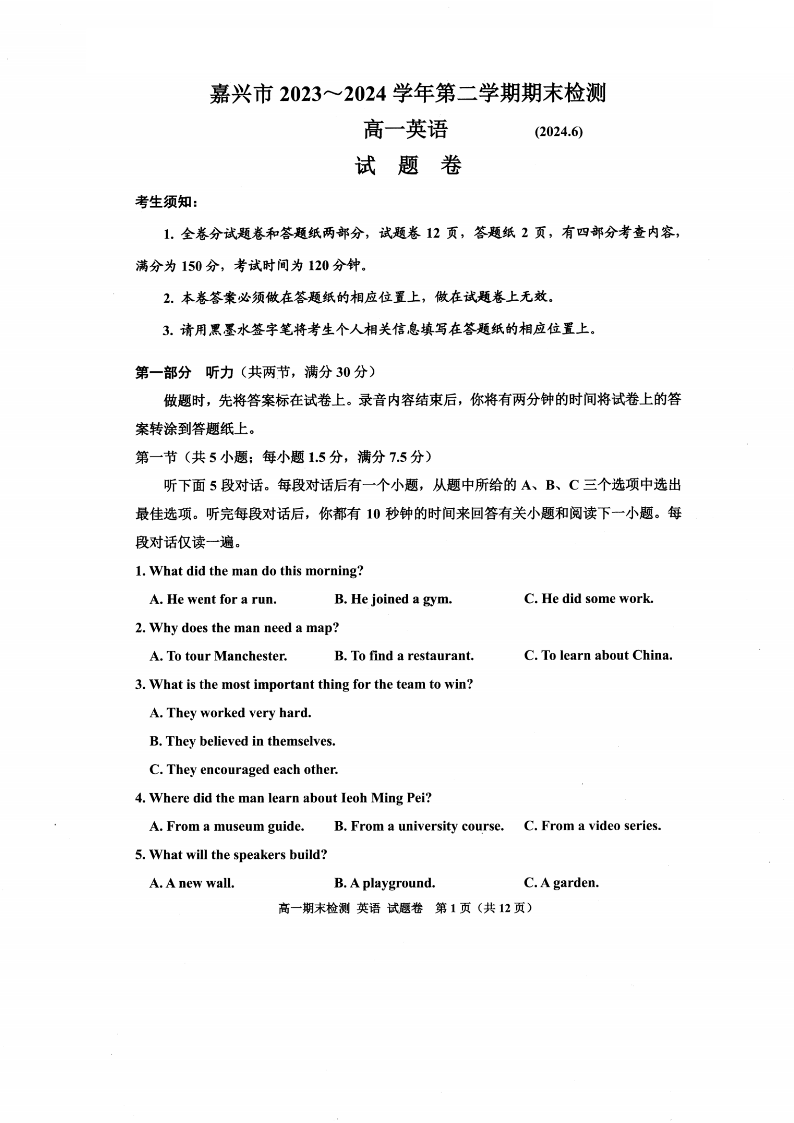 嘉兴市 2023～2024 学年第二学期期末检测

高一英语 (2024.6)

试 题 卷

考生须知：

1. 全卷分试题卷和答题纸两部分，试题卷 12 页，答题纸 2 页，有四部分考查内容，满分为 150 分，考试时间为 120 分钟。

2. 本卷答案必须做在答题纸的相应位置上，做在试题卷上无效。

3. 请用黑墨水签字笔将考生个人相关信息填写在答题纸的相应位置上。

第一部分 听力（共两节，满分 30 分）

做题时，先将答案标在试卷上。录音内容结束后，你将有两分钟的时间将试卷上的答案转涂到答题纸上。

第一节（共 5 小题；每小题 1.5 分，满分 7.5 分）

听下面 5 段对话。每段对话后有一个小题，从题中所给的 A、B、C 三个选项中选出最佳选项。听完每段对话后，你都有 10 秒钟的时间来回答有关小题和阅读下一小题。每段对话仅读一遍。

1. What did the man do this morning?

A. He went for a run. B. He joined a gym. C. He did some work.

2. Why does the man need a map?

A. To tour Manchester. B. To find a restaurant. C. To learn about China.

3. What is the most important thing for the team to win?

A. They worked very hard.

B. They believed in themselves.

C. They encouraged each other.

4. Where did the man learn about Ieoh Ming Pei?

A. From a museum guide. B. From a university course. C. From a video series.

5. What will the speakers build?

A. A new wall. B. A playground. C. A garden.

高一期末检测 英语 试题卷 第 1 页（共 12 页）